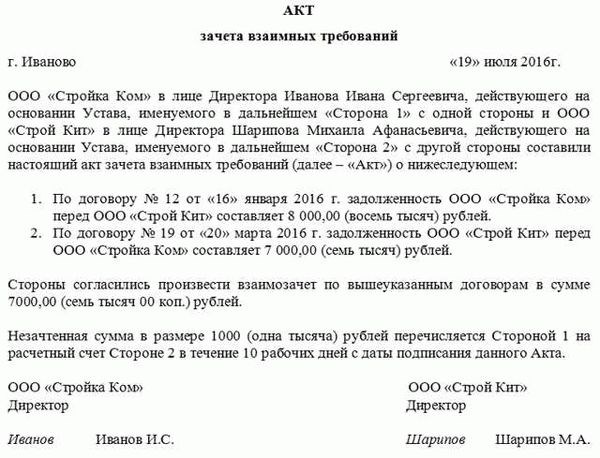 АКТ

зачета взаимных требований

г. Иваново «19» июля 2016г.

ООО «Стройка Ком» в лице Директора Иванова Ивана Сергеевича, действующего на основании Устава, именуемого в дальнейшем «Сторона 1» с одной стороны и ООО «Строй Кит» в лице Директора Шарипова Михаила Афанасьевича, действующего на основании Устава, именуемого в дальнейшем «Сторона 2» с другой стороны составили настоящий акт зачета взаимных требований (далее – «Акт») о нижеследующем:

1. По договору № 12 от «16» января 2016 г. задолженность ООО «Стройка Ком» перед ООО «Строй Кит» составляет 8 000,00 (восемь тысяч) рублей.
2. По договору № 19 от «20» марта 2016 г. задолженность ООО «Строй Кит» перед ООО «Стройка Ком» составляет 7 000,00 (семь тысяч) рублей.

Стороны согласились произвести взаимозачет по вышеуказанным договорам в сумме 7000,00 (семь тысяч 00 коп.) рублей.

Незачтенная сумма в размере 1000 (одна тысяча) рублей перечисляется Стороной 1 на расчетный счет Стороне 2 в течение 10 рабочих дней с даты подписания данного Акта.

ООО «Стройка Ком»
Директор

Иванов Иванов И.С.

ООО «Строй Кит»
Директор

Шарипов Шарипов М.А.